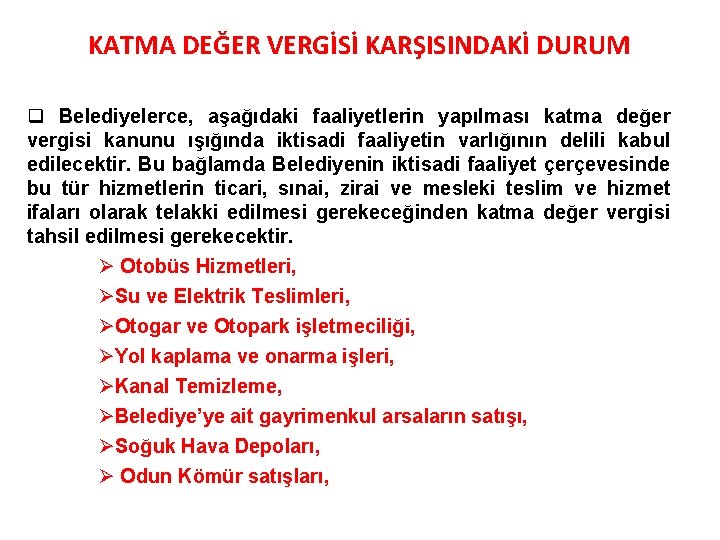 KATMA DEĞER VERGİSİ KARŞISINDAKİ DURUM

❑ Belediyelerce, aşağıdaki faaliyetlerin yapılması katma değer vergisi kanunu ışığında iktisadi faaliyetin varlığının delili kabul edilecektir. Bu bağlamda Belediyenin iktisadi faaliyet çerçevesinde bu tür hizmetlerin ticari, sınai, zirai ve mesleki teslim ve hizmet ifaları olarak telakki edilmesi gerekeceğinden katma değer vergisi tahsil edilmesi gerekecektir.

➢ Otobüs Hizmetleri,
➢Su ve Elektrik Teslimleri,
➢Otogar ve Otopark işletmeciliği,
➢Yol kaplama ve onarma işleri,
➢Kanal Temizleme,
➢Belediye'ye ait gayrimenkul arsaların satışı,
➢Soğuk Hava Depoları,
➢ Odun Kömür satışları,